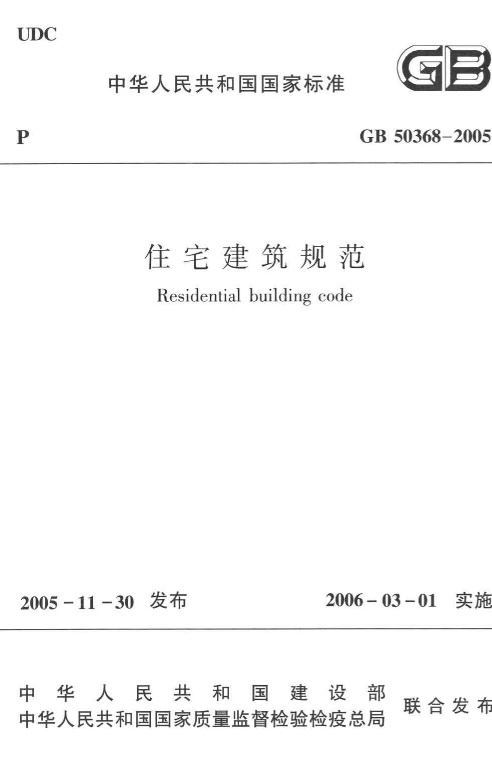 UDC

中华人民共和国国家标准

GB

P

GB 50368-2005

住宅建筑规范

Residential building code

2005-11-30 发布

2006-03-01 实施

中华人民共和国建设部
中华人民共和国国家质量监督检验检疫总局
联合发布